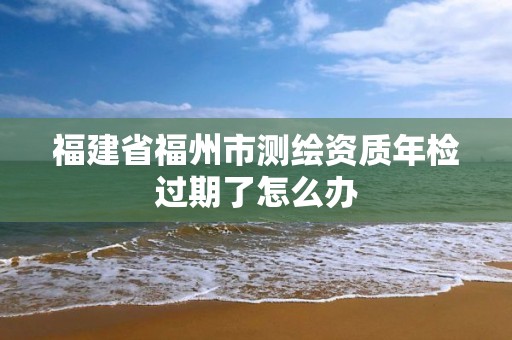 福建省福州市测绘资质年检过期了怎么办